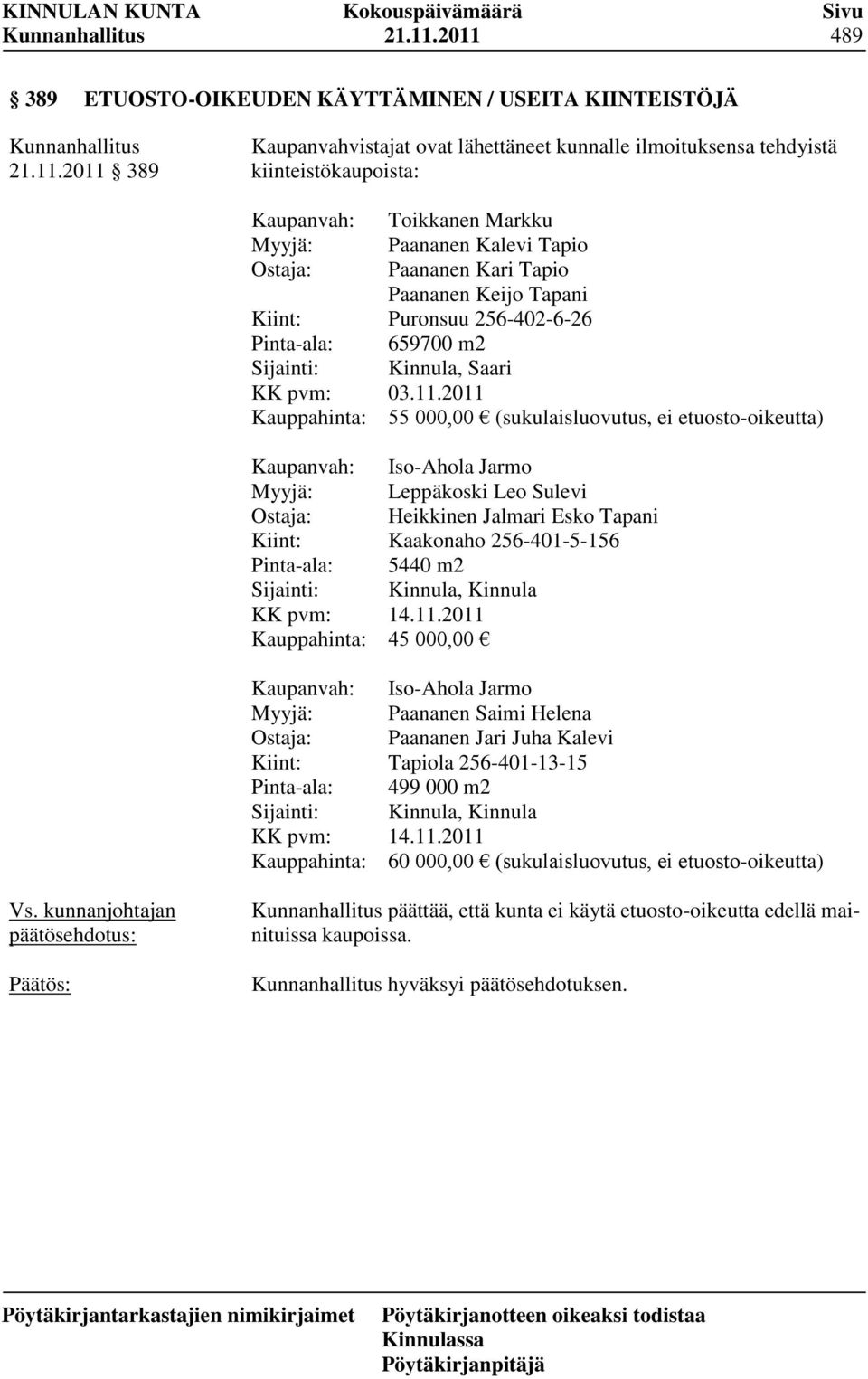 KINNULAN KUNTA Kokouspäivämäärä Sivu
Kunnanhallitus 21.11.2011 489

§ 389 ETUOSTO-OIKEUDEN KÄYTTÄMINEN / USEITA KIINTEISTÖJÄ

Kunnanhallitus 21.11.2011 § 389

Kaupanvahvistajat ovat lähettäneet kunnalle ilmoituksensa tehdyistä kiinteistökaupoista:

Kaupanvah: Toikkanen Markku
Myyjä: Paananen Kalevi Tapio
Ostaja: Paananen Kari Tapio
Paananen Keijo Tapani
Kiint: Puronsuu 256-402-6-26
Pinta-ala: 659700 m2
Sijainti: Kinnula, Saari
KK pvm: 03.11.2011
Kauppahinta: 55 000,00 € (sukulaisluovutus, ei etuosto-oikeutta)

Kaupanvah: Iso-Ahola Jarmo
Myyjä: Leppäkoski Leo Sulevi
Ostaja: Heikkinen Jalmari Esko Tapani
Kiint: Kaakonaho 256-401-5-156
Pinta-ala: 5440 m2
Sijainti: Kinnula, Kinnula
KK pvm: 14.11.2011
Kauppahinta: 45 000,00 €

Kaupanvah: Iso-Ahola Jarmo
Myyjä: Paananen Saimi Helena
Ostaja: Paananen Jari Juha Kalevi
Kiint: Tapiola 256-401-13-15
Pinta-ala: 499 000 m2
Sijainti: Kinnula, Kinnula
KK pvm: 14.11.2011
Kauppahinta: 60 000,00 € (sukulaisluovutus, ei etuosto-oikeutta)

Vs. kunnanjohtajan päätösehdotus:

Kunnanhallitus päättää, että kunta ei käytä etuosto-oikeutta edellä mainituissa kaupoissa.

Päätös:

Kunnanhallitus hyväksyi päätösehdotuksen.

Pöytäkirjantarkastajien nimikirjaimet

Pöytäkirjanotteen oikeaksi todistaa
Kinnulassa
Pöytäkirjanpitäjä